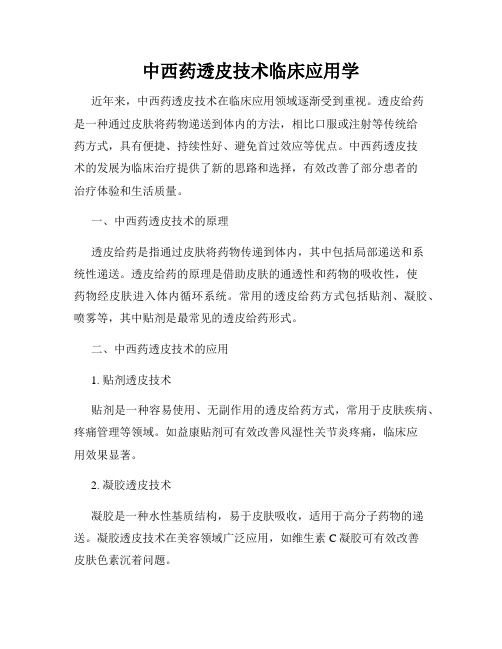 中西药透皮技术临床应用学

近年来，中西药透皮技术在临床应用领域逐渐受到重视。透皮给药是一种通过皮肤将药物递送到体内的方法，相比口服或注射等传统给药方式，具有便捷、持续性好、避免首过效应等优点。中西药透皮技术的发展为临床治疗提供了新的思路和选择，有效改善了部分患者的治疗体验和生活质量。

一、中西药透皮技术的原理

透皮给药是指通过皮肤将药物传递到体内，其中包括局部递送和系统性递送。透皮给药的原理是借助皮肤的通透性和药物的吸收性，使药物经皮肤进入体内循环系统。常用的透皮给药方式包括贴剂、凝胶、喷雾等，其中贴剂是最常见的透皮给药形式。

二、中西药透皮技术的应用

1. 贴剂透皮技术

贴剂是一种容易使用、无副作用的透皮给药方式，常用于皮肤疾病、疼痛管理等领域。如益康贴剂可有效改善风湿性关节炎疼痛，临床应用效果显著。

2. 凝胶透皮技术

凝胶是一种水性基质结构，易于皮肤吸收，适用于高分子药物的递送。凝胶透皮技术在美容领域广泛应用，如维生素 C 凝胶可有效改善皮肤色素沉着问题。